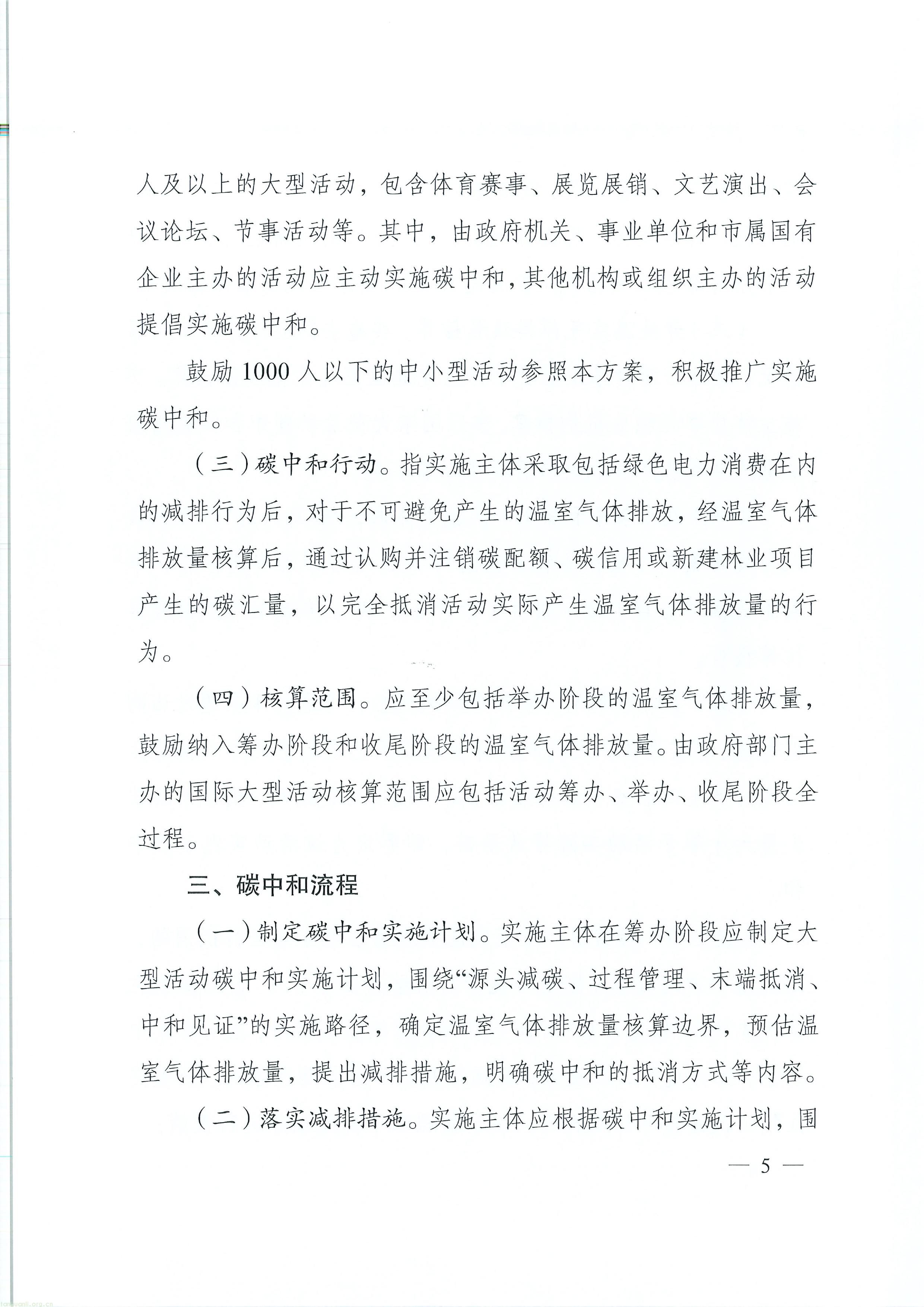 人及以上的大型活动，包含体育赛事、展览展销、文艺演出、会议论坛、节事活动等。其中，由政府机关、事业单位和市属国有企业主办的活动应主动实施碳中和，其他机构或组织主办的活动提倡实施碳中和。

鼓励1000人以下的中小型活动参照本方案，积极推广实施碳中和。

（三）碳中和行动。指实施主体采取包括绿色电力消费在内的减排行为后，对于不可避免产生的温室气体排放，经温室气体排放量核算后，通过认购并注销碳配额、碳信用或新建林业项目产生的碳汇量，以完全抵消活动实际产生温室气体排放量的行为。

（四）核算范围。应至少包括举办阶段的温室气体排放量，鼓励纳入筹办阶段和收尾阶段的温室气体排放量。由政府部门主办的国际大型活动核算范围应包括活动筹办、举办、收尾阶段全过程。

三、碳中和流程

（一）制定碳中和实施计划。实施主体在筹办阶段应制定大型活动碳中和实施计划，围绕“源头减碳、过程管理、末端抵消、中和见证”的实施路径，确定温室气体排放量核算边界，预估温室气体排放量，提出减排措施，明确碳中和的抵消方式等内容。

（二）落实减排措施。实施主体应根据碳中和实施计划，围

— 5 —